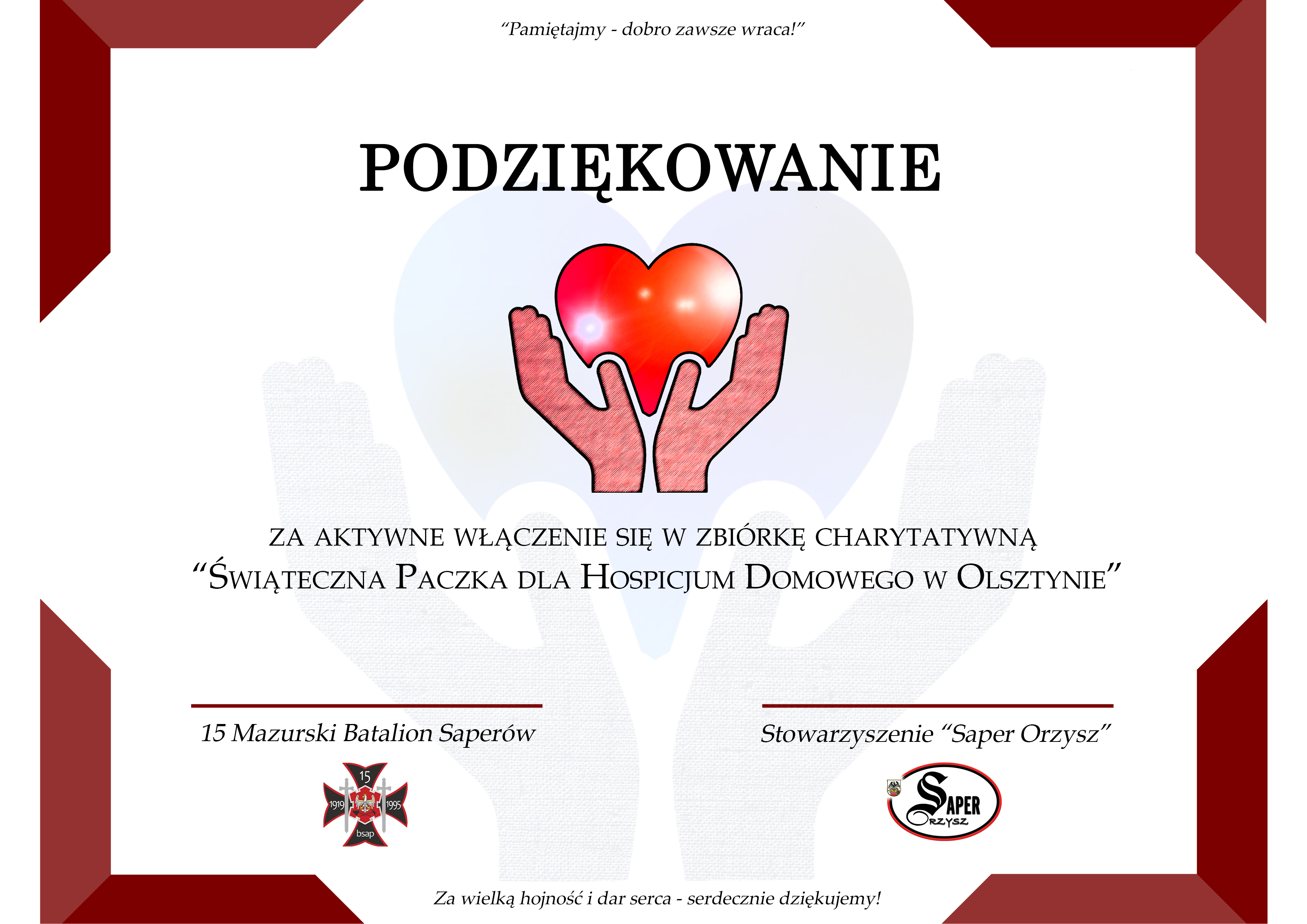 "Pamiętajmy - dobro zawsze wraca!"

PODZIĘKOWANIE

ZA AKTYWNE WŁĄCZENIE SIĘ W ZBIÓRKĘ CHARYTATYWNĄ
"ŚWIĄTECZNA PACZKA DLA HOSPICJUM DOMOWEGO W OLSZTYNIE"

15 Mazurski Batalion Saperów

15
1919
1995
bsap

Stowarzyszenie "Saper Orzysz"

SAPER
ORZYSZ

Za wielką hojność i dar serca - serdecznie dziękujemy!